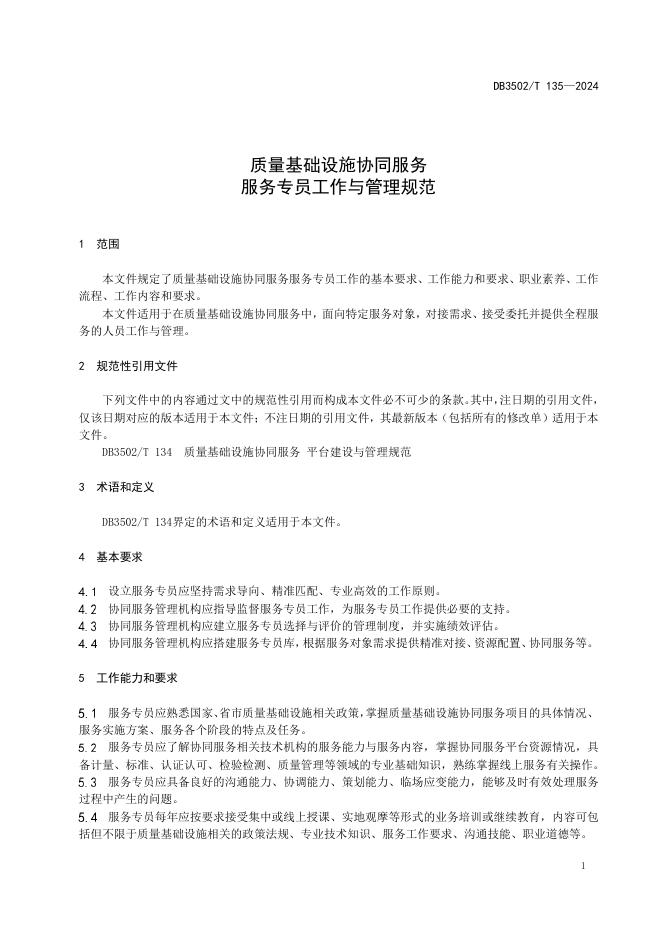 DB3502/T 135—2024

质量基础设施协同服务
服务专员工作与管理规范

1 范围

本文件规定了质量基础设施协同服务服务专员工作的基本要求、工作能力和要求、职业素养、工作流程、工作内容和要求。

本文件适用于在质量基础设施协同服务中，面向特定服务对象，对接需求、接受委托并提供全程服务的人员工作与管理。

2 规范性引用文件

下列文件中的内容通过文中的规范性引用而构成本文件必不可少的条款。其中，注日期的引用文件，仅该日期对应的版本适用于本文件；不注日期的引用文件，其最新版本（包括所有的修改单）适用于本文件。

DB3502/T 134 质量基础设施协同服务 平台建设与管理规范

3 术语和定义

DB3502/T 134界定的术语和定义适用于本文件。

4 基本要求

4.1 设立服务专员应坚持需求导向、精准匹配、专业高效的工作原则。
4.2 协同服务管理机构应指导监督服务专员工作，为服务专员工作提供必要的支持。
4.3 协同服务管理机构应建立服务专员选择与评价的管理制度，并实施绩效评估。
4.4 协同服务管理机构应搭建服务专员库，根据服务对象需求提供精准对接、资源配置、协同服务等。

5 工作能力和要求

5.1 服务专员应熟悉国家、省市质量基础设施相关政策，掌握质量基础设施协同服务项目的具体情况、服务实施方案、服务各个阶段的特点及任务。
5.2 服务专员应了解协同服务相关技术机构的服务能力与服务内容，掌握协同服务平台资源情况，具备计量、标准、认证认可、检验检测、质量管理等领域的专业基础知识，熟练掌握线上服务有关操作。
5.3 服务专员应具备良好的沟通能力、协调能力、策划能力、临场应变能力，能够及时有效处理服务过程中产生的问题。
5.4 服务专员每年应按要求接受集中或线上授课、实地观摩等形式的业务培训或继续教育，内容可包括但不限于质量基础设施相关的政策法规、专业技术知识、服务工作要求、沟通技能、职业道德等。

1